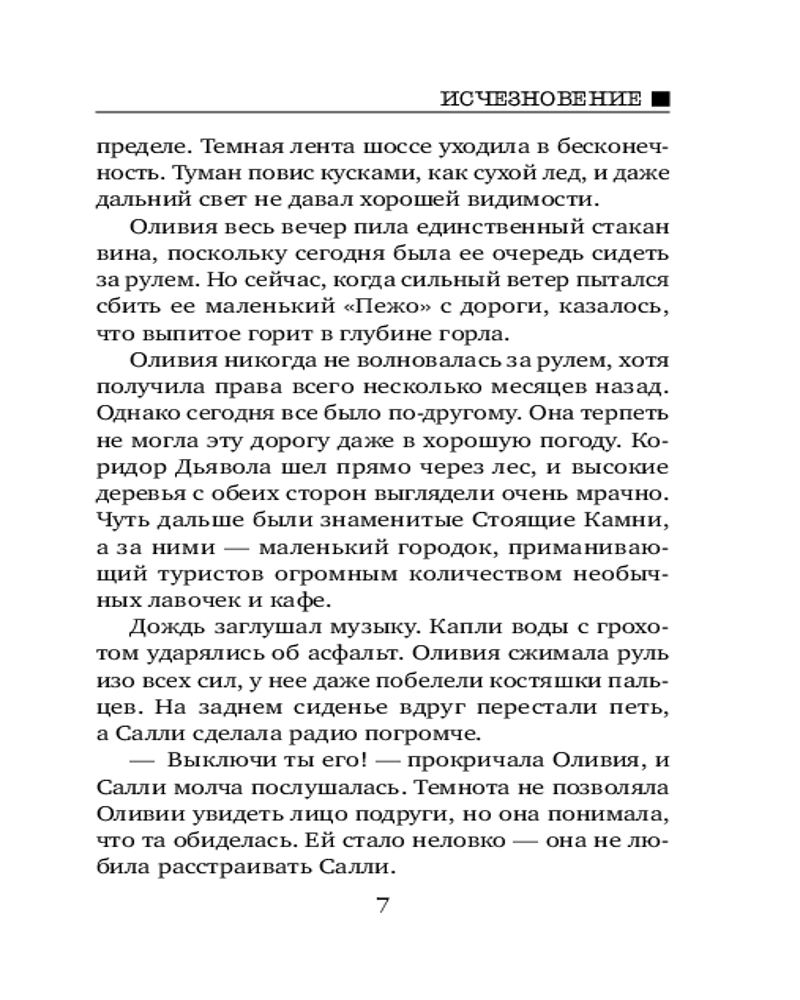 ИСЧЕЗНОВЕНИЕ ■

пределе. Темная лента шоссе уходила в бесконечность. Туман повис кусками, как сухой лед, и даже дальний свет не давал хорошей видимости.

Оливия весь вечер пила единственный стакан вина, поскольку сегодня была ее очередь сидеть за рулем. Но сейчас, когда сильный ветер пытался сбить ее маленький «Пежо» с дороги, казалось, что выпитое горит в глубине горла.

Оливия никогда не волновалась за рулем, хотя получила права всего несколько месяцев назад. Однако сегодня все было по-другому. Она терпеть не могла эту дорогу даже в хорошую погоду. Коридор Дьявола шел прямо через лес, и высокие деревья с обеих сторон выглядели очень мрачно. Чуть дальше были знаменитые Стоящие Камни, а за ними — маленький городок, приманивающий туристов огромным количеством необычных лавочек и кафе.

Дождь заглушал музыку. Капли воды с грохотом ударялись об асфальт. Оливия сжимала руль изо всех сил, у нее даже побелели костяшки пальцев. На заднем сиденье вдруг перестали петь, а Салли сделала радио погромче.

— Выключи ты его! — прокричала Оливия, и Салли молча послушалась. Темнота не позволяла Оливии увидеть лицо подруги, но она понимала, что та обиделась. Ей стало неловко — она не любила расстраивать Салли.

7